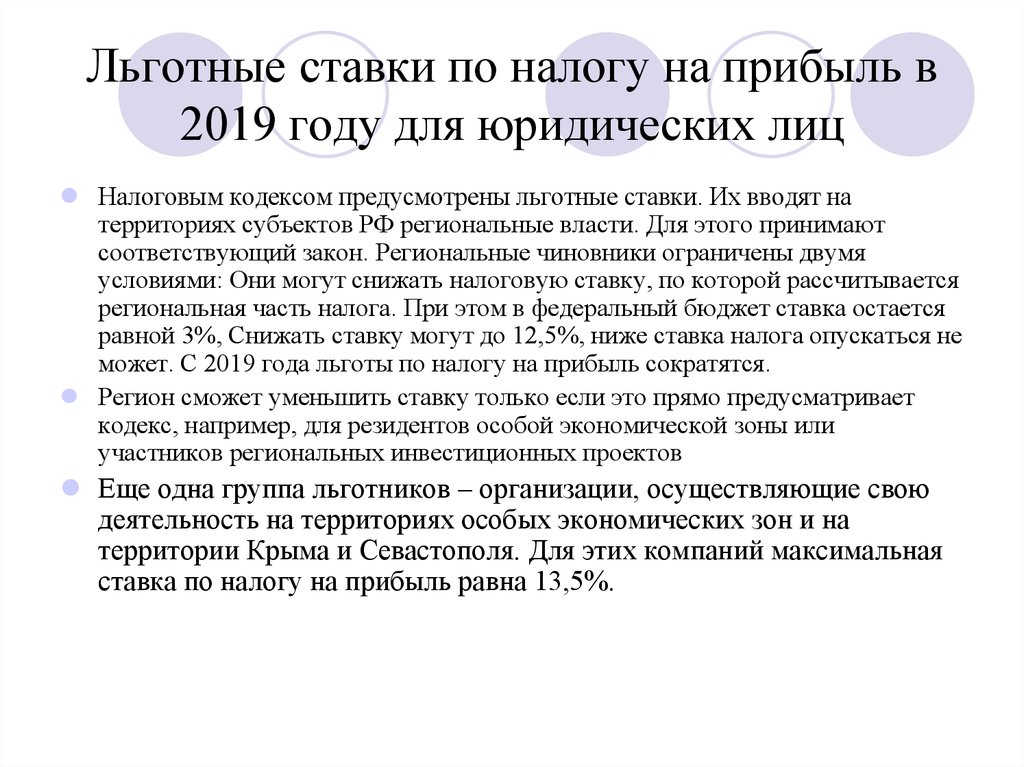 Льготные ставки по налогу на прибыль в 2019 году для юридических лиц

Налоговым кодексом предусмотрены льготные ставки. Их вводят на территориях субъектов РФ региональные власти. Для этого принимают соответствующий закон. Региональные чиновники ограничены двумя условиями: Они могут снижать налоговую ставку, по которой рассчитывается региональная часть налога. При этом в федеральный бюджет ставка остается равной 3%, Снижать ставку могут до 12,5%, ниже ставка налога опускаться не может. С 2019 года льготы по налогу на прибыль сократятся.

Регион сможет уменьшить ставку только если это прямо предусматривает кодекс, например, для резидентов особой экономической зоны или участников региональных инвестиционных проектов

Еще одна группа льготников – организации, осуществляющие свою деятельность на территориях особых экономических зон и на территории Крыма и Севастополя. Для этих компаний максимальная ставка по налогу на прибыль равна 13,5%.